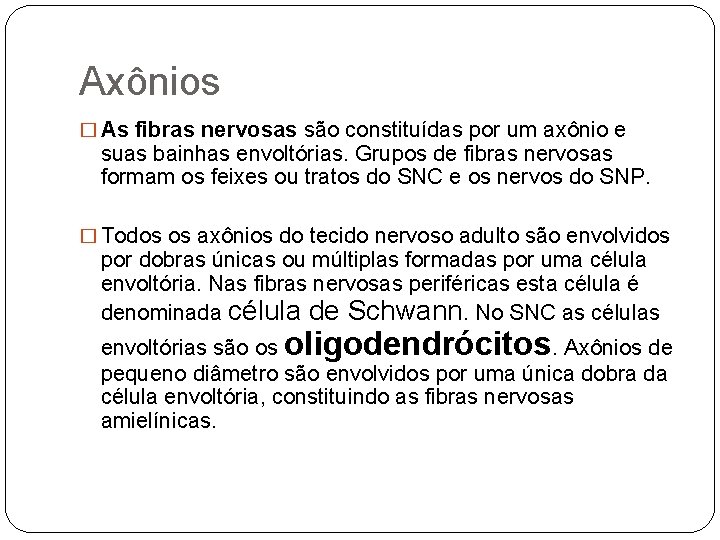 Axônios

□ As fibras nervosas são constituídas por um axônio e suas bainhas envoltórias. Grupos de fibras nervosas formam os feixes ou tratos do SNC e os nervos do SNP.

□ Todos os axônios do tecido nervoso adulto são envolvidos por dobras únicas ou múltiplas formadas por uma célula envoltória. Nas fibras nervosas periféricas esta célula é denominada célula de Schwann. No SNC as células envoltórias são os oligodendrócitos. Axônios de pequeno diâmetro são envolvidos por uma única dobra da célula envoltória, constituindo as fibras nervosas amielínicas.